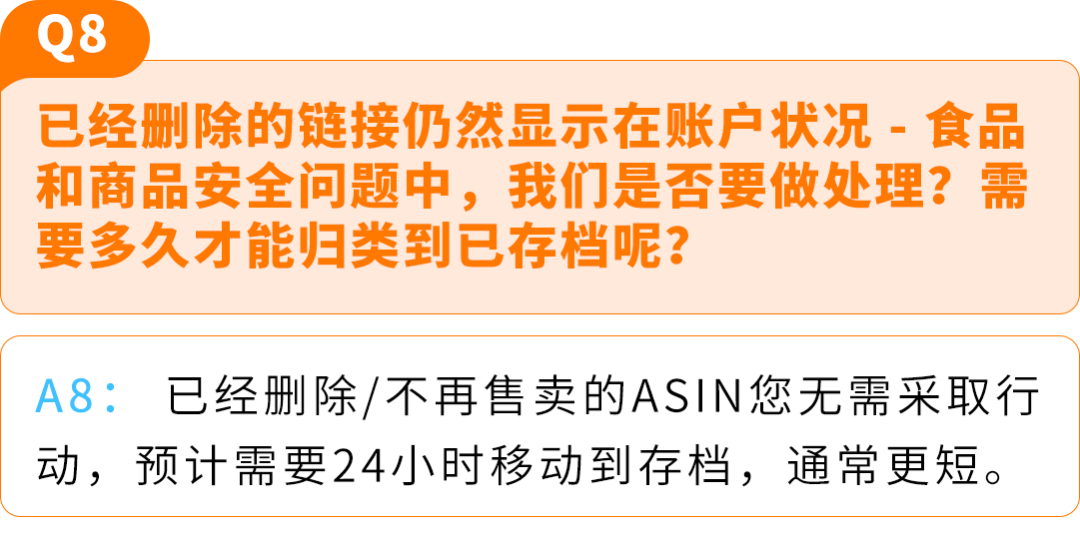 Q8

已经删除的链接仍然显示在账户状况 - 食品和商品安全问题中，我们是否要做处理？需要多久才能归类到已存档呢？

A8： 已经删除/不再售卖的ASIN您无需采取行动，预计需要24小时移动到存档，通常更短。